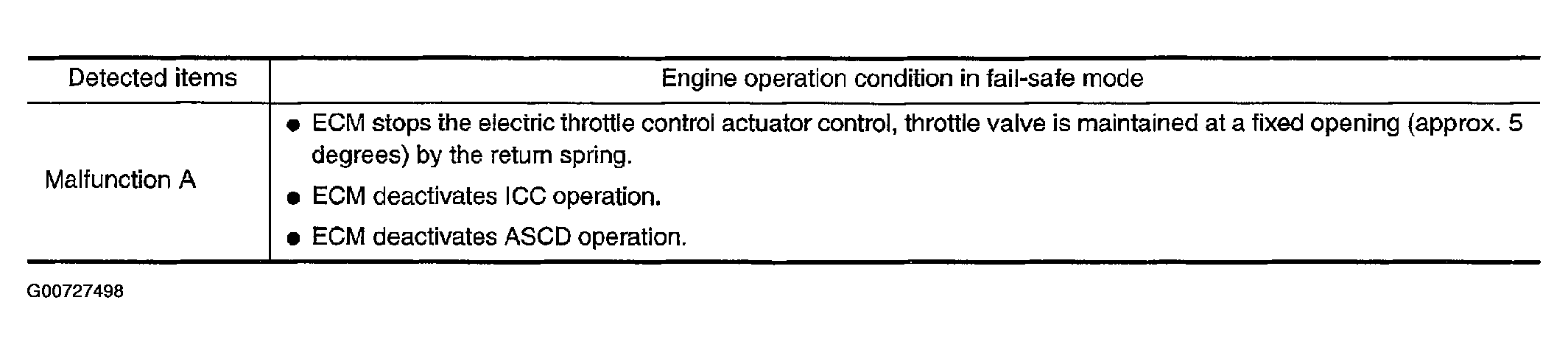 | Detected items | Engine operation condition in fail-safe mode |
|---|---|
| Malfunction A | • ECM stops the electric throttle control actuator control, throttle valve is maintained at a fixed opening (approx. 5 degrees) by the return spring. • ECM deactivates ICC operation. • ECM deactivates ASCD operation. |

G00727498